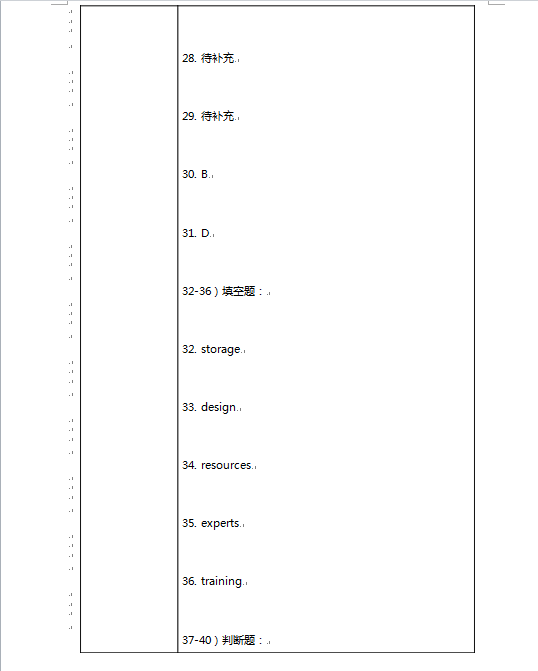 28. 待补充

29. 待补充

30. B

31. D

32-36）填空题：

32. storage

33. design

34. resources

35. experts

36. training

37-40）判断题：